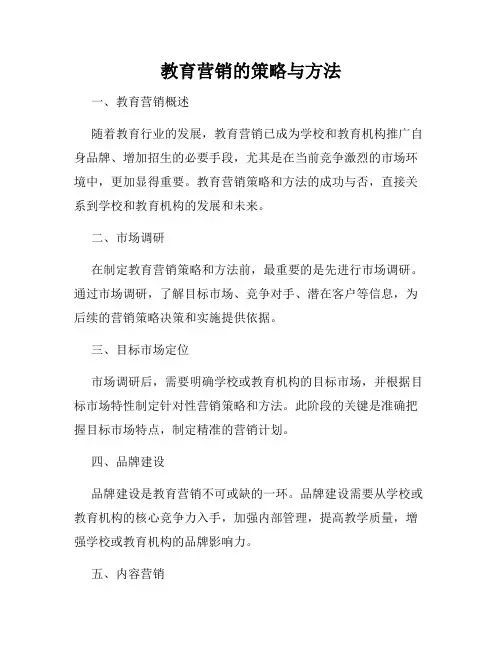 教育营销的策略与方法

一、教育营销概述

随着教育行业的发展，教育营销已成为学校和教育机构推广自身品牌、增加招生的必要手段，尤其是在当前竞争激烈的市场环境中，更加显得重要。教育营销策略和方法的成功与否，直接关系到学校和教育机构的发展和未来。

二、市场调研

在制定教育营销策略和方法前，最重要的是先进行市场调研。通过市场调研，了解目标市场、竞争对手、潜在客户等信息，为后续的营销策略决策和实施提供依据。

三、目标市场定位

市场调研后，需要明确学校或教育机构的目标市场，并根据目标市场特性制定针对性营销策略和方法。此阶段的关键是准确把握目标市场特点，制定精准的营销计划。

四、品牌建设

品牌建设是教育营销不可或缺的一环。品牌建设需要从学校或教育机构的核心竞争力入手，加强内部管理，提高教学质量，增强学校或教育机构的品牌影响力。

五、内容营销